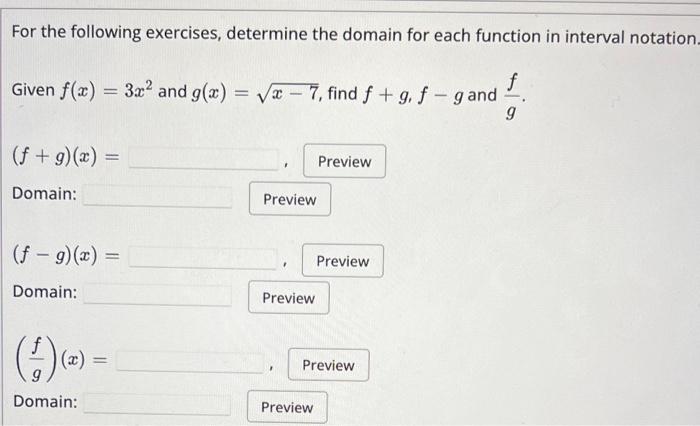 For the following exercises, determine the domain for each function in interval notation.

Given $f(x) = 3x^2$ and $g(x) = \sqrt{x-7}$, find $f+g$, $f-g$ and $\frac{f}{g}$.

$(f+g)(x) =$ , Preview

Domain: Preview

$(f-g)(x) =$ , Preview

Domain: Preview

$\left(\frac{f}{g}\right)(x) =$ , Preview

Domain: Preview